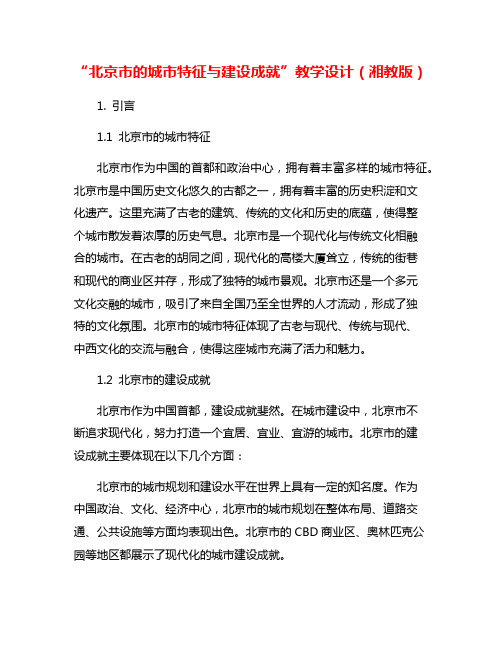 “北京市的城市特征与建设成就”教学设计（湘教版）

1. 引言

1.1 北京市的城市特征

北京市作为中国的首都和政治中心，拥有着丰富多样的城市特征。北京市是中国历史文化悠久的古都之一，拥有着丰富的历史积淀和文化遗产。这里充满了古老的建筑、传统的文化和历史的底蕴，使得整个城市散发着浓厚的历史气息。北京市是一个现代化与传统文化相融合的城市。在古老的胡同之间，现代化的高楼大厦耸立，传统的街巷和现代的商业区并存，形成了独特的城市景观。北京市还是一个多元文化交融的城市，吸引了来自全国乃至全世界的人才流动，形成了独特的文化氛围。北京市的城市特征体现了古老与现代、传统与现代、中西文化的交流与融合，使得这座城市充满了活力和魅力。

1.2 北京市的建设成就

北京市作为中国首都，建设成就斐然。在城市建设中，北京市不断追求现代化，努力打造一个宜居、宜业、宜游的城市。北京市的建设成就主要体现在以下几个方面：

北京市的城市规划和建设水平在世界上具有一定的知名度。作为中国政治、文化、经济中心，北京市的城市规划在整体布局、道路交通、公共设施等方面均表现出色。北京市的 CBD 商业区、奥林匹克公园等地区都展示了现代化的城市建设成就。